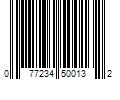 0 77234 50013 2